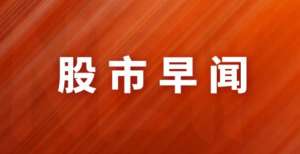 股市早闻